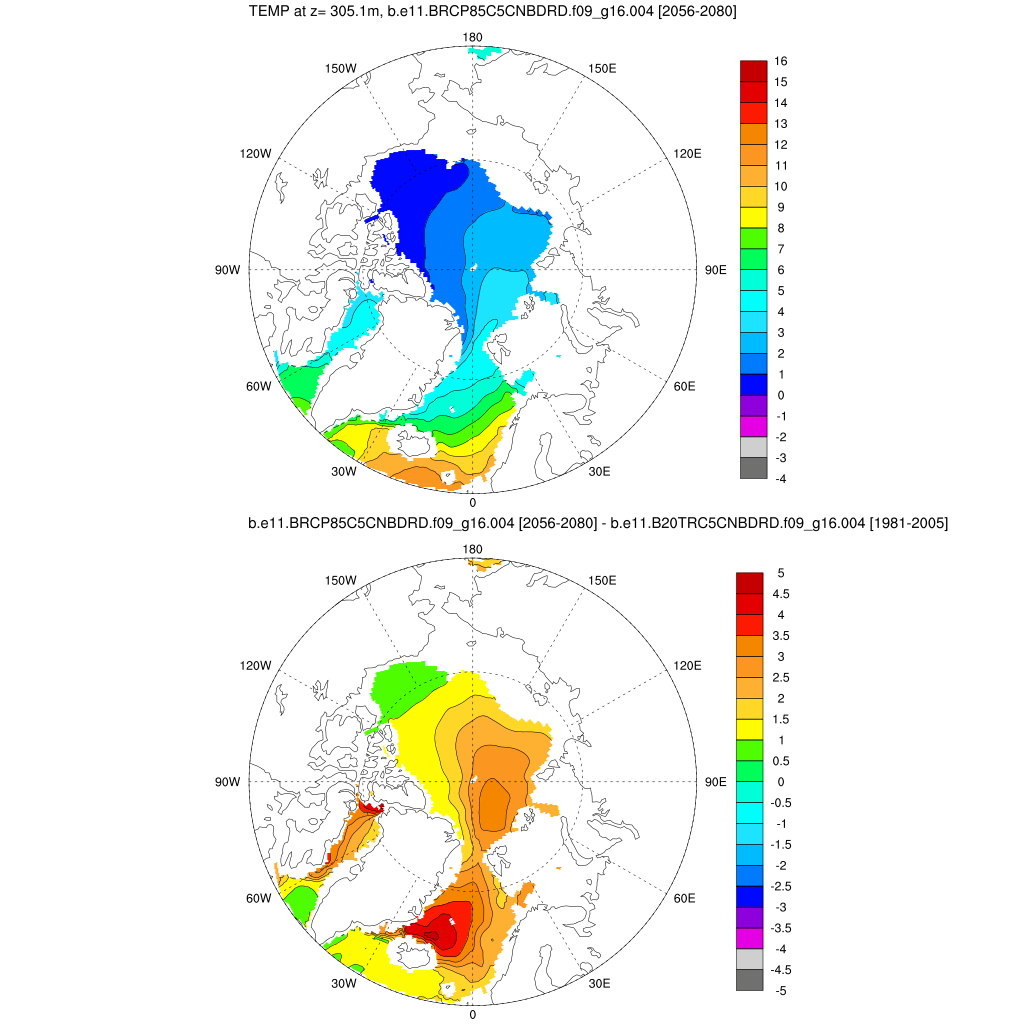 TEMP at z= 305.1m, b.e11.BRCP85C5CNBDRD.f09_g16.004 [2056-2080]

180
150W
150E
120W
120E
90W
90E
60W
60E
30W
30E
0

16
15
14
13
12
11
10
9
8
7
6
5
4
3
2
1
0
-1
-2
-3
-4

b.e11.BRCP85C5CNBDRD.f09_g16.004 [2056-2080] - b.e11.B20TRC5CNBDRD.f09_g16.004 [1981-2005]

180
150W
150E
120W
120E
90W
90E
60W
60E
30W
30E
0

5
4.5
4
3.5
3
2.5
2
1.5
1
0.5
0
-0.5
-1
-1.5
-2
-2.5
-3
-3.5
-4
-4.5
-5